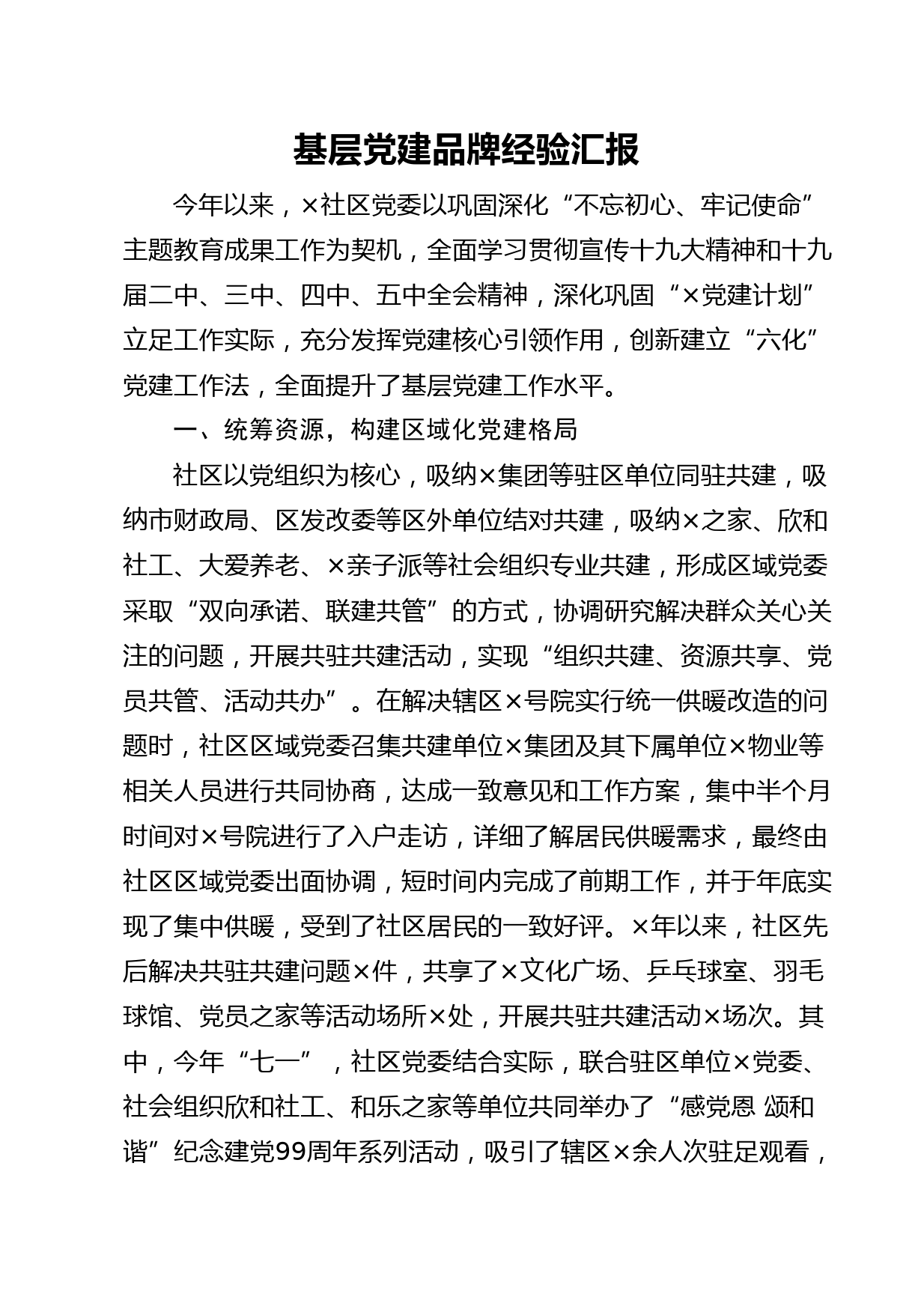 基层党建品牌经验汇报

今年以来，×社区党委以巩固深化“不忘初心、牢记使命”主题教育成果工作为契机，全面学习贯彻宣传十九大精神和十九届二中、三中、四中、五中全会精神，深化巩固“×党建计划”立足工作实际，充分发挥党建核心引领作用，创新建立“六化”党建工作法，全面提升了基层党建工作水平。

一、统筹资源，构建区域化党建格局

社区以党组织为核心，吸纳×集团等驻区单位同驻共建，吸纳市财政局、区发改委等区外单位结对共建，吸纳×之家、欣和社工、大爱养老、×亲子派等社会组织专业共建，形成区域党委采取“双向承诺、联建共管”的方式，协调研究解决群众关心关注的问题，开展共驻共建活动，实现“组织共建、资源共享、党员共管、活动共办”。在解决辖区×号院实行统一供暖改造的问题时，社区区域党委召集共建单位×集团及其下属单位×物业等相关人员进行共同协商，达成一致意见和工作方案，集中半个月时间对×号院进行了入户走访，详细了解居民供暖需求，最终由社区区域党委出面协调，短时间内完成了前期工作，并于年底实现了集中供暖，受到了社区居民的一致好评。×年以来，社区先后解决共驻共建问题×件，共享了×文化广场、乒乓球室、羽毛球馆、党员之家等活动场所×处，开展共驻共建活动×场次。其中，今年“七一”，社区党委结合实际，联合驻区单位×党委、社会组织欣和社工、和乐之家等单位共同举办了“感党恩 颂和谐”纪念建党99周年系列活动，吸引了辖区×余人次驻足观看，